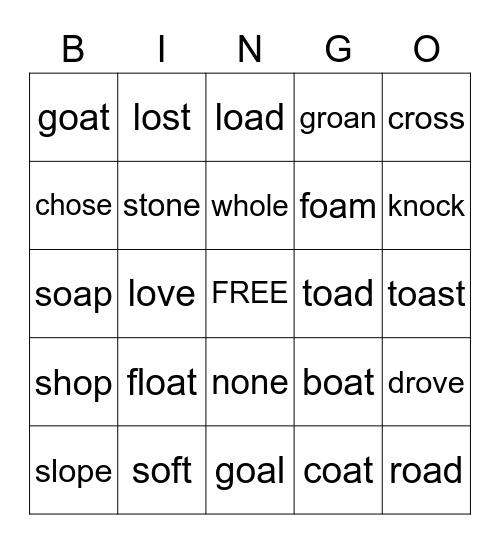 | B | I | N | G | O |
|---|---|---|---|---|
| goat | lost | load | groan | cross |
| chose | stone | whole | foam | knock |
| soap | love | FREE | toad | toast |
| shop | float | none | boat | drove |
| slope | soft | goal | coat | road |